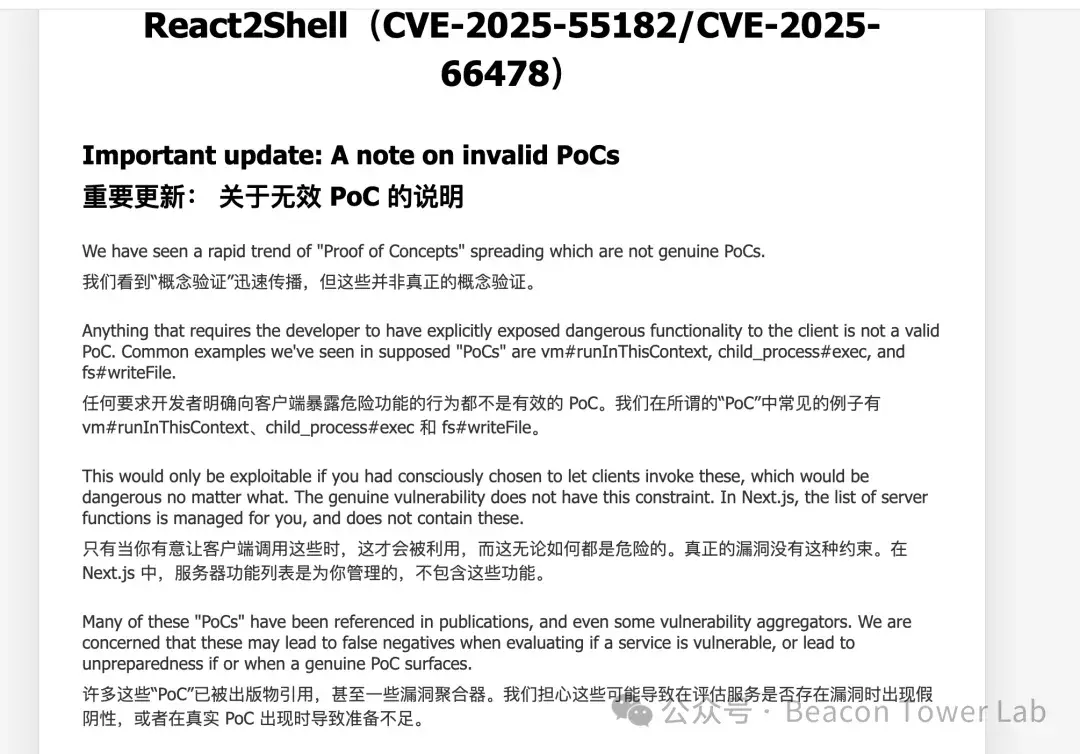 React2Shell（CVE-2025-55182/CVE-2025-66478）

Important update: A note on invalid PoCs
重要更新： 关于无效 PoC 的说明

We have seen a rapid trend of "Proof of Concepts" spreading which are not genuine PoCs.
我们看到“概念验证”迅速传播，但这些并非真正的概念验证。

Anything that requires the developer to have explicitly exposed dangerous functionality to the client is not a valid PoC. Common examples we've seen in supposed "PoCs" are vm#runInThisContext, child_process#exec, and fs#writeFile.
任何要求开发者明确向客户端暴露危险功能的行为都不是有效的 PoC。我们在所谓的“PoC”中常见的例子有 vm#runInThisContext、child_process#exec 和 fs#writeFile。

This would only be exploitable if you had consciously chosen to let clients invoke these, which would be dangerous no matter what. The genuine vulnerability does not have this constraint. In Next.js, the list of server functions is managed for you, and does not contain these.
只有当你有意让客户端调用这些时，这才会被利用，而这无论如何都是危险的。真正的漏洞没有这种约束。在 Next.js 中，服务器功能列表是为你管理的，不包含这些功能。

Many of these "PoCs" have been referenced in publications, and even some vulnerability aggregators. We are concerned that these may lead to false negatives when evaluating if a service is vulnerable, or lead to unpreparedness if or when a genuine PoC surfaces.
许多这些“PoC”已被出版物引用，甚至一些漏洞聚合器。我们担心这些可能导致在评估服务是否存在漏洞时出现假阴性，或者在真实 PoC 出现时导致准备不足。

公众号 · Beacon Tower Lab